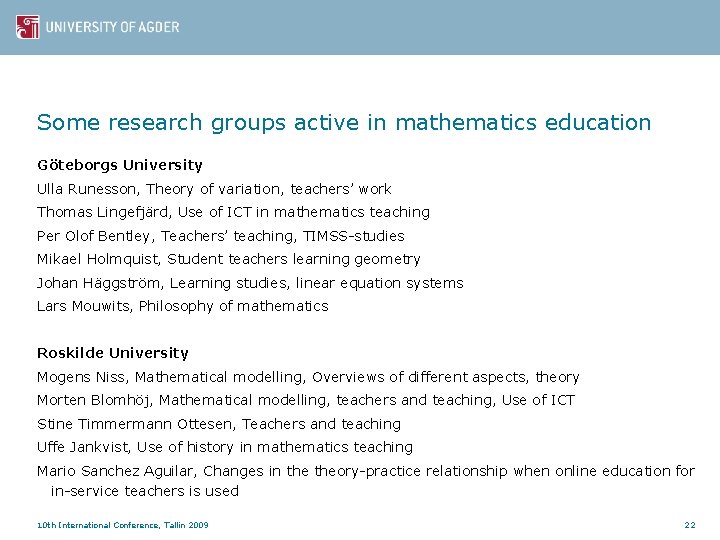 UNIVERSITY OF AGDER

Some research groups active in mathematics education

Göteborgs University

Ulla Runesson, Theory of variation, teachers' work

Thomas Lingefjärd, Use of ICT in mathematics teaching

Per Olof Bentley, Teachers' teaching, TIMSS-studies

Mikael Holmquist, Student teachers learning geometry

Johan Häggström, Learning studies, linear equation systems

Lars Mouwits, Philosophy of mathematics

Roskilde University

Mogens Niss, Mathematical modelling, Overviews of different aspects, theory

Morten Blomhöj, Mathematical modelling, teachers and teaching, Use of ICT

Stine Timmermann Ottesen, Teachers and teaching

Uffe Jankvist, Use of history in mathematics teaching

Mario Sanchez Aguilar, Changes in the theory-practice relationship when online education for in-service teachers is used

10th International Conference, Tallin 2009

22